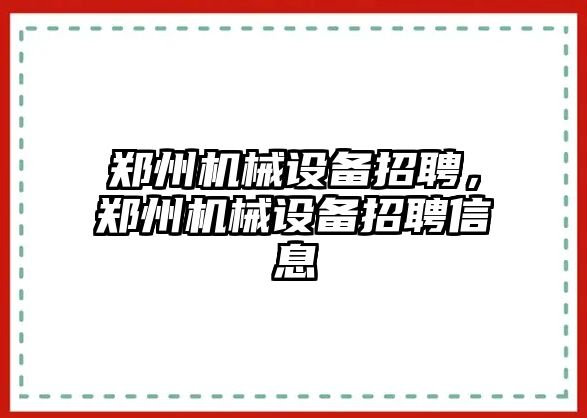 郑州机械设备招聘，郑州机械设备招聘信息